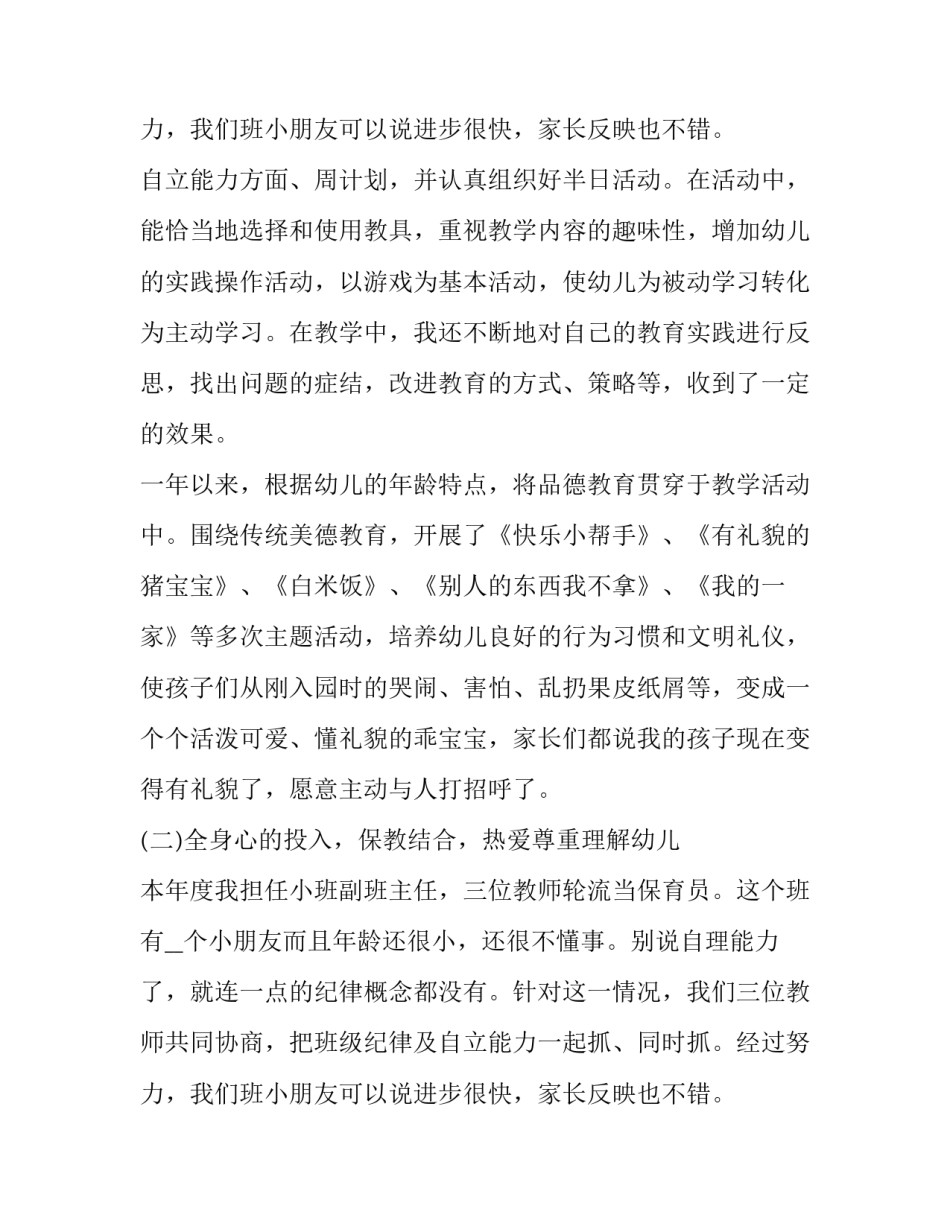 力，我们班小朋友可以说进步很快，家长反映也不错。

自立能力方面、周计划，并认真组织好半日活动。在活动中，能恰当地选择和使用教具，重视教学内容的趣味性，增加幼儿的实践操作活动，以游戏为基本活动，使幼儿为被动学习转化为主动学习。在教学中，我还不断地对自己的教育实践进行反思，找出问题的症结，改进教育的方式、策略等，收到了一定的效果。

一年以来，根据幼儿的年龄特点，将品德教育贯穿于教学活动中。围绕传统美德教育，开展了《快乐小帮手》、《有礼貌的猪宝宝》、《白米饭》、《别人的东西我不拿》、《我的一家》等多次主题活动，培养幼儿良好的行为习惯和文明礼仪，使孩子们从刚入园时的哭闹、害怕、乱扔果皮纸屑等，变成一个个活泼可爱、懂礼貌的乖宝宝，家长们都说我的孩子现在变得有礼貌了，愿意主动与人打招呼了。

(二)全身心的投入，保教结合，热爱尊重理解幼儿

本年度我担任小班副班主任，三位教师轮流当保育员。这个班有_个小朋友而且年龄还很小，还很不懂事。别说自理能力了，就连一点的纪律概念都没有。针对这一情况，我们三位教师共同协商，把班级纪律及自立能力一起抓、同时抓。经过努力，我们班小朋友可以说进步很快，家长反映也不错。